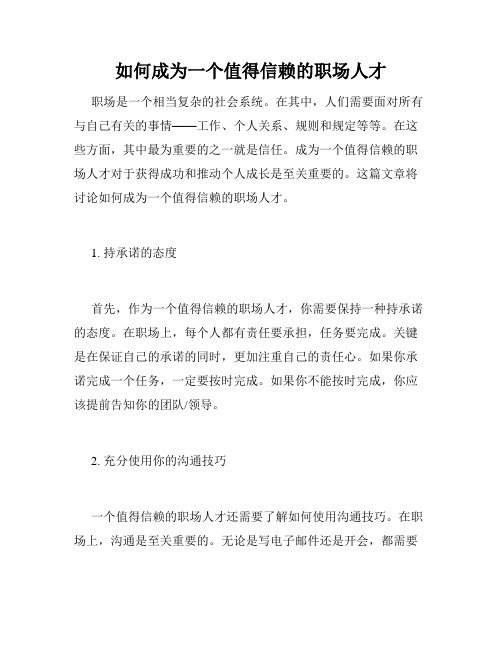 如何成为一个值得信赖的职场人才

职场是一个相当复杂的社会系统。在其中，人们需要面对所有与自己有关的事情——工作、个人关系、规则和规定等等。在这些方面，其中最为重要的之一就是信任。成为一个值得信赖的职场人才对于获得成功和推动个人成长是至关重要的。这篇文章将讨论如何成为一个值得信赖的职场人才。

1. 持承诺的态度

首先，作为一个值得信赖的职场人才，你需要保持一种持承诺的态度。在职场上，每个人都有责任要承担，任务要完成。关键是在保证自己的承诺的同时，更加注重自己的责任心。如果你承诺完成一个任务，一定要按时完成。如果你不能按时完成，你应该提前告知你的团队/领导。

2. 充分使用你的沟通技巧

一个值得信赖的职场人才还需要了解如何使用沟通技巧。在职场上，沟通是至关重要的。无论是写电子邮件还是开会，都需要